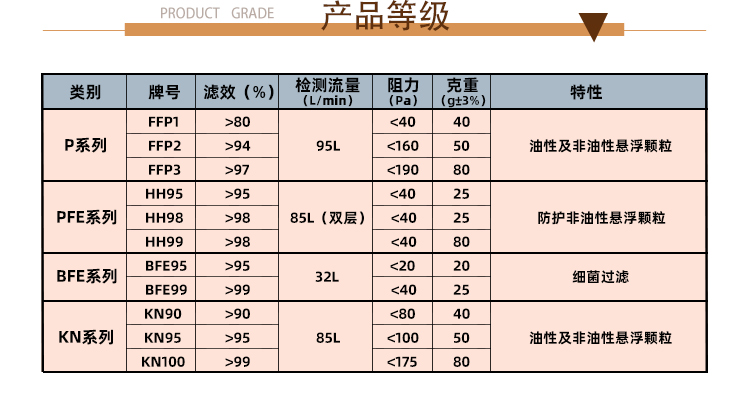 PRODUCT GRADE 产品等级

| 类别 | 牌号 | 滤效（%） | 检测流量（L/min） | 阻力（Pa） | 克重（g±3%） | 特性 |
|---|---|---|---|---|---|---|
| P系列 | FFP1 | >80 | 95L | <40 | 40 | 油性及非油性悬浮颗粒 |
|  | FFP2 | >94 |  | <160 | 50 |  |
|  | FFP3 | >97 |  | <190 | 80 |  |
| PFE系列 | HH95 | >95 | 85L（双层） | <40 | 25 | 防护非油性悬浮颗粒 |
|  | HH98 | >98 |  | <40 | 25 |  |
|  | HH99 | >98 |  | <40 | 80 |  |
| BFE系列 | BFE95 | >95 | 32L | <20 | 20 | 细菌过滤 |
|  | BFE99 | >99 |  | <40 | 25 |  |
| KN系列 | KN90 | >90 | 85L | <80 | 40 | 油性及非油性悬浮颗粒 |
|  | KN95 | >95 |  | <100 | 50 |  |
|  | KN100 | >99 |  | <175 | 80 |  |